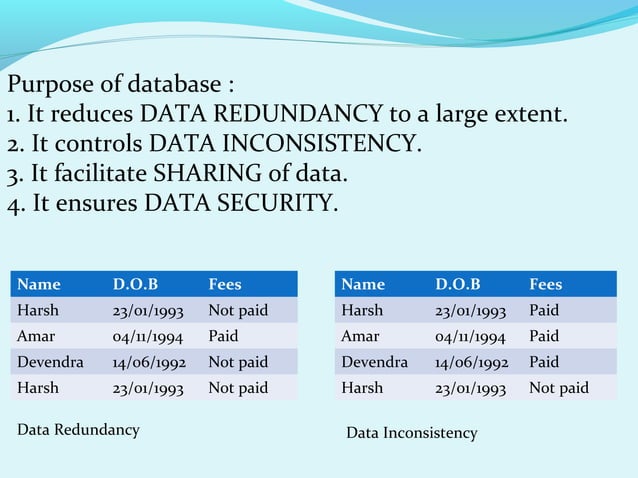 Purpose of database :
1. It reduces DATA REDUNDANCY to a large extent.
2. It controls DATA INCONSISTENCY.
3. It facilitate SHARING of data.
4. It ensures DATA SECURITY.

| Name | D.O.B | Fees |
|---|---|---|
| Harsh | 23/01/1993 | Not paid |
| Amar | 04/11/1994 | Paid |
| Devendra | 14/06/1992 | Not paid |
| Harsh | 23/01/1993 | Not paid |

Data Redundancy

| Name | D.O.B | Fees |
|---|---|---|
| Harsh | 23/01/1993 | Paid |
| Amar | 04/11/1994 | Paid |
| Devendra | 14/06/1992 | Paid |
| Harsh | 23/01/1993 | Not paid |

Data Inconsistency